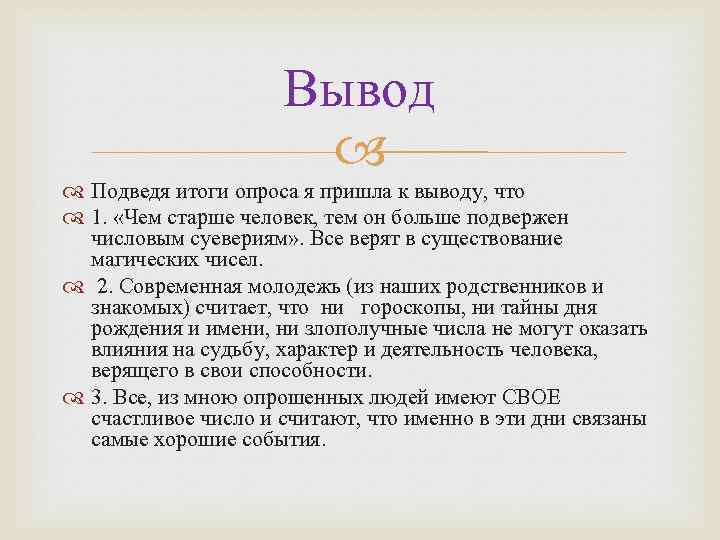 Вывод

Подведя итоги опроса я пришла к выводу, что

1. «Чем старше человек, тем он больше подвержен числовым суевериям». Все верят в существование магических чисел.

2. Современная молодежь (из наших родственников и знакомых) считает, что ни гороскопы, ни тайны дня рождения и имени, ни злополучные числа не могут оказать влияния на судьбу, характер и деятельность человека, верящего в свои способности.

3. Все, из мною опрошенных людей имеют СВОЕ счастливое число и считают, что именно в эти дни связаны самые хорошие события.